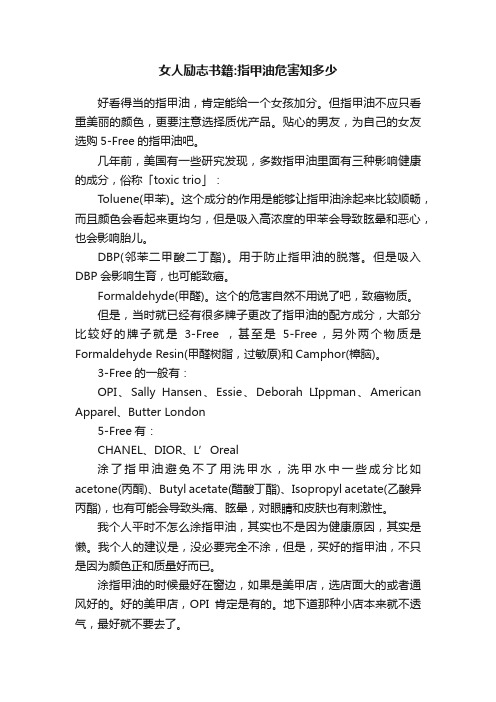 女人励志书籍:指甲油危害知多少

好看得当的指甲油，肯定能给一个女孩加分。但指甲油不应只看重美丽的颜色，更要注意选择质优产品。贴心的男友，为自己的女友选购 5-Free 的指甲油吧。

几年前，美国有一些研究发现，多数指甲油里面有三种影响健康的成分，俗称「toxic trio」：

Toluene(甲苯)。这个成分的作用是能够让指甲油涂起来比较顺畅，而且颜色会看起来更均匀，但是吸入高浓度的甲苯会导致眩晕和恶心，也会影响胎儿。

DBP(邻苯二甲酸二丁酯)。用于防止指甲油的脱落。但是吸入 DBP 会影响生育，也可能致癌。

Formaldehyde(甲醛)。这个的危害自然不用说了吧，致癌物质。

但是，当时就已经有很多牌子更改了指甲油的配方成分，大部分比较好的牌子就是 3-Free ，甚至是 5-Free，另外两个物质是 Formaldehyde Resin(甲醛树脂，过敏原)和 Camphor(樟脑)。

3-Free 的一般有：

OPI、Sally Hansen、Essie、Deborah LIppman、American Apparel、Butter London

5-Free 有：

CHANEL、DIOR、L’ Oreal

涂了指甲油避免不了用洗甲水，洗甲水中一些成分比如 acetone(丙酮)、Butyl acetate(醋酸丁酯)、Isopropyl acetate(乙酸异丙酯)，也有可能会导致头痛、眩晕，对眼睛和皮肤也有刺激性。

我个人平时不怎么涂指甲油，其实也不是因为健康原因，其实是懒。我个人的建议是，没必要完全不涂，但是，买好的指甲油，不只是因为颜色正和质量好而已。

涂指甲油的时候最好在窗边，如果是美甲店，选店面大的或者通风好的。好的美甲店，OPI 肯定是有的。地下道那种小店本来就不透气，最好就不要去了。